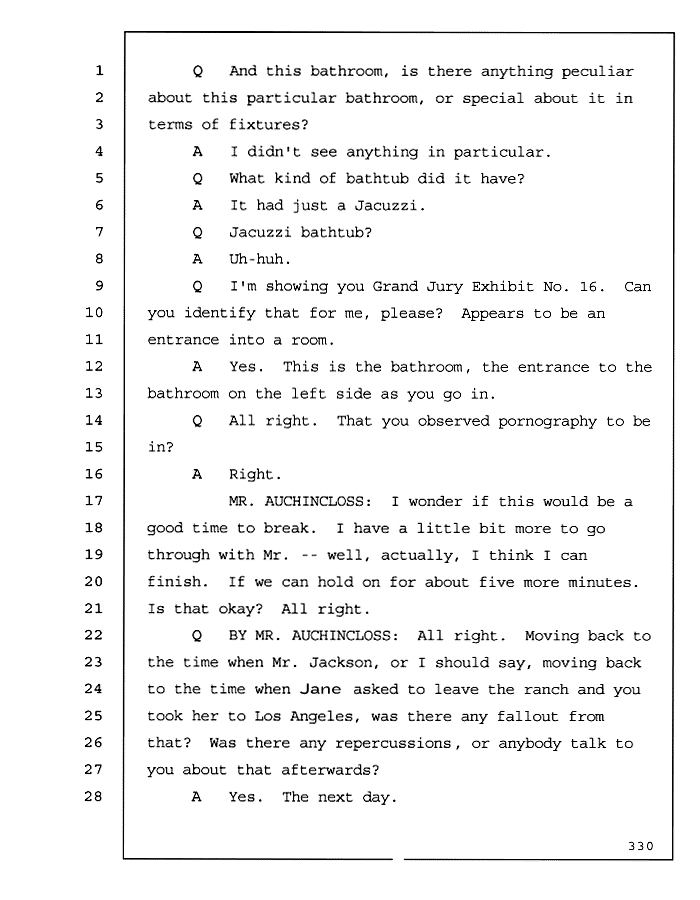 1 Q And this bathroom, is there anything peculiar
2 about this particular bathroom, or special about it in
3 terms of fixtures?
4 A I didn't see anything in particular.
5 Q What kind of bathtub did it have?
6 A It had just a Jacuzzi.
7 Q Jacuzzi bathtub?
8 A Uh-huh.
9 Q I'm showing you Grand Jury Exhibit No. 16. Can
10 you identify that for me, please? Appears to be an
11 entrance into a room.
12 A Yes. This is the bathroom, the entrance to the
13 bathroom on the left side as you go in.
14 Q All right. That you observed pornography to be
15 in?
16 A Right.
17 MR. AUCHINCLOSS: I wonder if this would be a
18 good time to break. I have a little bit more to go
19 through with Mr. -- well, actually, I think I can
20 finish. If we can hold on for about five more minutes.
21 Is that okay? All right.
22 Q BY MR. AUCHINCLOSS: All right. Moving back to
23 the time when Mr. Jackson, or I should say, moving back
24 to the time when Jane asked to leave the ranch and you
25 took her to Los Angeles, was there any fallout from
26 that? Was there any repercussions, or anybody talk to
27 you about that afterwards?
28 A Yes. The next day.

330